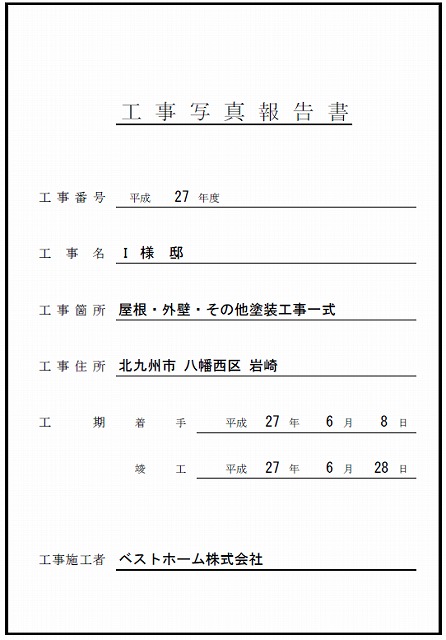 工事写真報告書

工事番号　平成　27　年度

工事名　I 様 邸

工事箇所　屋根・外壁・その他塗装工事一式

工事住所　北九州市 八幡西区 岩崎

工期　着手　平成　27　年　6　月　8　日

竣工　平成　27　年　6　月　28　日

工事施工者　ベストホーム株式会社